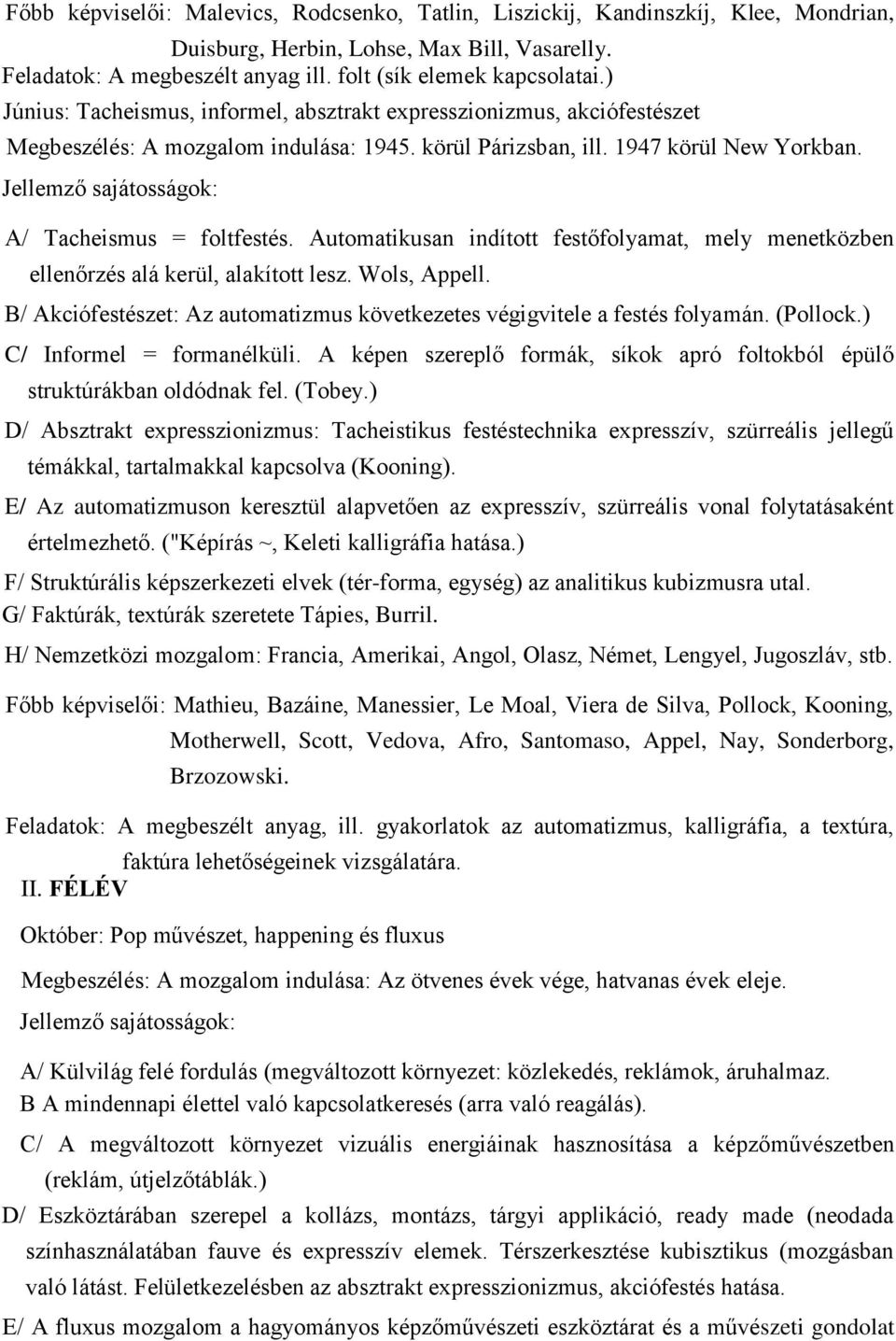 Főbb képviselői: Malevics, Rodcsenko, Tatlin, Liszickij, Kandinszkíj, Klee, Mondrian, Duisburg, Herbin, Lohse, Max Bill, Vasarelly.
Feladatok: A megbeszélt anyag ill. folt (sík elemek kapcsolatai.)
Június: Tacheismus, informel, absztrakt expresszionizmus, akciófestészet
Megbeszélés: A mozgalom indulása: 1945. körül Párizsban, ill. 1947 körül New Yorkban.
Jellemző sajátosságok:

A/ Tacheismus = foltfestés. Automatikusan indított festőfolyamat, mely menetközben ellenőrzés alá kerül, alakított lesz. Wols, Appell.

B/ Akciófestészet: Az automatizmus következetes végigvitele a festés folyamán. (Pollock.)

C/ Informel = formanélküli. A képen szereplő formák, síkok apró foltokból épülő struktúrákban oldódnak fel. (Tobey.)

D/ Absztrakt expresszionizmus: Tacheistikus festéstechnika expresszív, szürreális jellegű témákkal, tartalmakkal kapcsolva (Kooning).

E/ Az automatizmuson keresztül alapvetően az expresszív, szürreális vonal folytatásaként értelmezhető. ("Képírás ~, Keleti kalligráfia hatása.)

F/ Struktúrális képszerkezeti elvek (tér-forma, egység) az analitikus kubizmusra utal.
G/ Faktúrák, textúrák szeretete Tápies, Burril.

H/ Nemzetközi mozgalom: Francia, Amerikai, Angol, Olasz, Német, Lengyel, Jugoszláv, stb.

Főbb képviselői: Mathieu, Bazáine, Manessier, Le Moal, Viera de Silva, Pollock, Kooning, Motherwell, Scott, Vedova, Afro, Santomaso, Appel, Nay, Sonderborg, Brzozowski.

Feladatok: A megbeszélt anyag, ill. gyakorlatok az automatizmus, kalligráfia, a textúra, faktúra lehetőségeinek vizsgálatára.
II. FÉLÉV

Október: Pop művészet, happening és fluxus

Megbeszélés: A mozgalom indulása: Az ötvenes évek vége, hatvanas évek eleje.
Jellemző sajátosságok:

A/ Külvilág felé fordulás (megváltozott környezet: közlekedés, reklámok, áruhalmaz.
B A mindennapi élettel való kapcsolatkeresés (arra való reagálás).

C/ A megváltozott környezet vizuális energiáinak hasznosítása a képzőművészetben (reklám, útjelzőtáblák.)

D/ Eszköztárában szerepel a kollázs, montázs, tárgyi applikáció, ready made (neodada színhasználatában fauve és expresszív elemek. Térszerkesztése kubisztikus (mozgásban való látást. Felületkezelésben az absztrakt expresszionizmus, akciófestés hatása.

E/ A fluxus mozgalom a hagyományos képzőművészeti eszköztárat és a művészeti gondolat